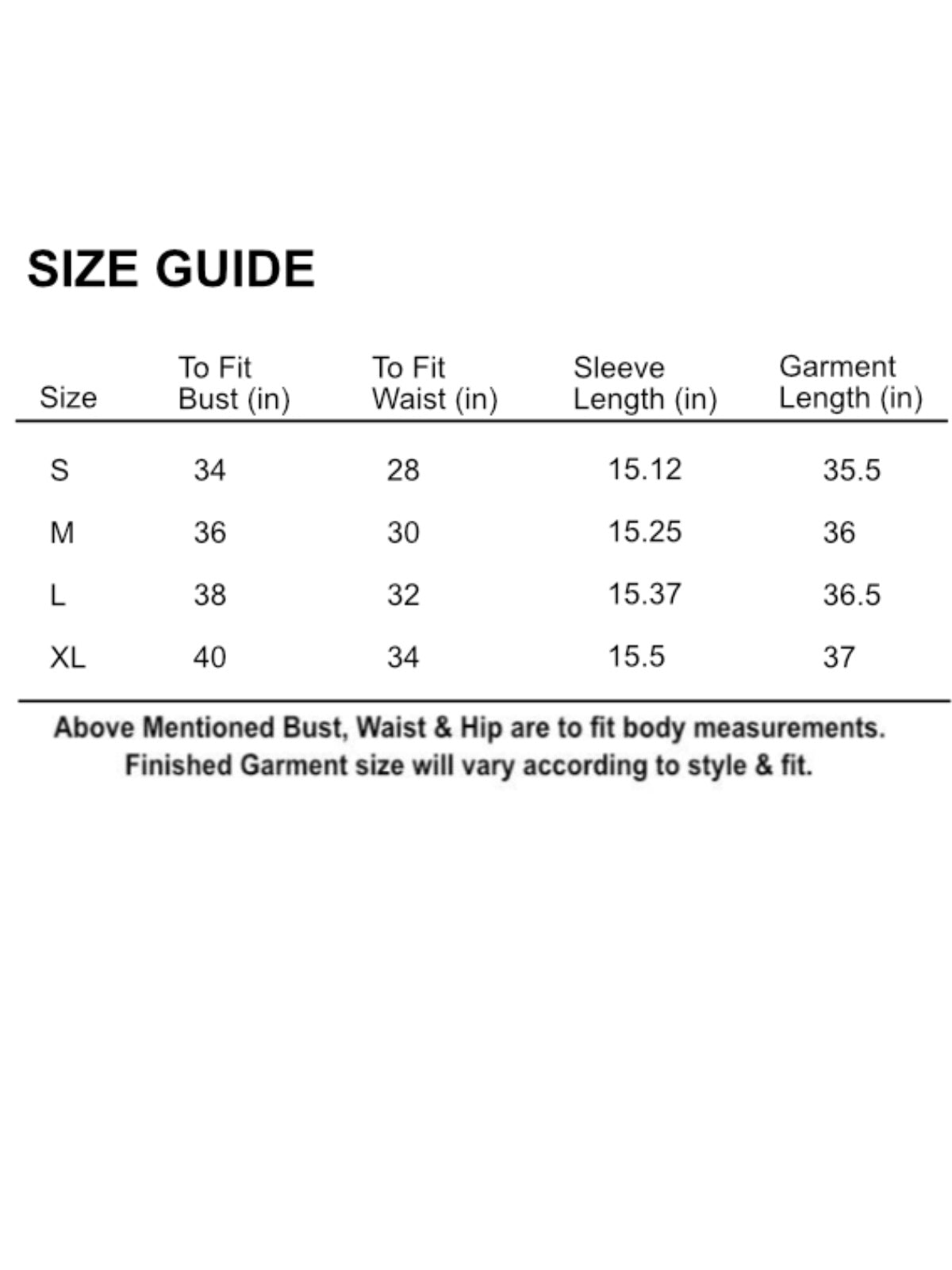 SIZE GUIDE

| Size | To Fit Bust (in) | To Fit Waist (in) | Sleeve Length (in) | Garment Length (in) |
|---|---|---|---|---|
| S | 34 | 28 | 15.12 | 35.5 |
| M | 36 | 30 | 15.25 | 36 |
| L | 38 | 32 | 15.37 | 36.5 |
| XL | 40 | 34 | 15.5 | 37 |

Above Mentioned Bust, Waist & Hip are to fit body measurements.
Finished Garment size will vary according to style & fit.